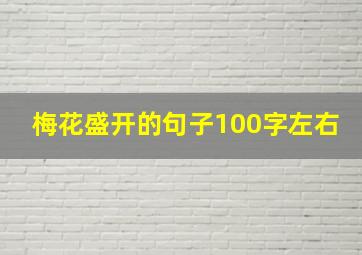 梅花盛开的句子100字左右